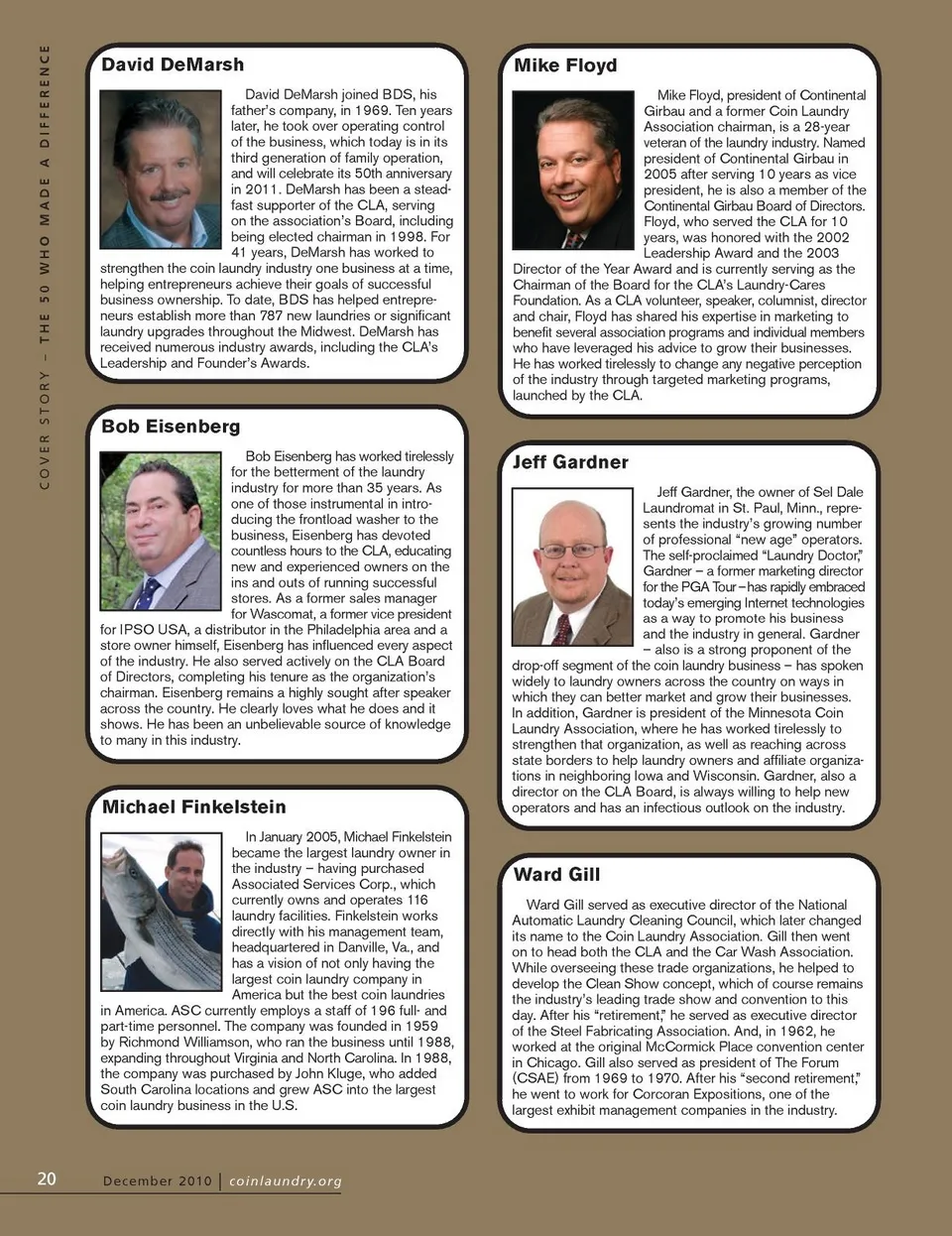 COVER STORY – THE 50 WHO MADE A DIFFERENCE

David DeMarsh

David DeMarsh joined BDS, his father's company, in 1969. Ten years later, he took over operating control of the business, which today is in its third generation of family operation, and will celebrate its 50th anniversary in 2011. DeMarsh has been a steadfast supporter of the CLA, serving on the association's Board, including being elected chairman in 1998. For 41 years, DeMarsh has worked to strengthen the coin laundry industry one business at a time, helping entrepreneurs achieve their goals of successful business ownership. To date, BDS has helped entrepreneurs establish more than 787 new laundries or significant laundry upgrades throughout the Midwest. DeMarsh has received numerous industry awards, including the CLA's Leadership and Founder's Awards.

Bob Eisenberg

Bob Eisenberg has worked tirelessly for the betterment of the laundry industry for more than 35 years. As one of those instrumental in introducing the frontload washer to the business, Eisenberg has devoted countless hours to the CLA, educating new and experienced owners on the ins and outs of running successful stores. As a former sales manager for Wascomat, a former vice president for IPSO USA, a distributor in the Philadelphia area and a store owner himself, Eisenberg has influenced every aspect of the industry. He also served actively on the CLA Board of Directors, completing his tenure as the organization's chairman. Eisenberg remains a highly sought after speaker across the country. He clearly loves what he does and it shows. He has been an unbelievable source of knowledge to many in this industry.

Michael Finkelstein

In January 2005, Michael Finkelstein became the largest laundry owner in the industry – having purchased Associated Services Corp., which currently owns and operates 116 laundry facilities. Finkelstein works directly with his management team, headquartered in Danville, Va., and has a vision of not only having the largest coin laundry company in America but the best coin laundries in America. ASC currently employs a staff of 196 full- and part-time personnel. The company was founded in 1959 by Richmond Williamson, who ran the business until 1988, expanding throughout Virginia and North Carolina. In 1988, the company was purchased by John Kluge, who added South Carolina locations and grew ASC into the largest coin laundry business in the U.S.

Mike Floyd

Mike Floyd, president of Continental Girbau and a former Coin Laundry Association chairman, is a 28-year veteran of the laundry industry. Named president of Continental Girbau in 2005 after serving 10 years as vice president, he is also a member of the Continental Girbau Board of Directors. Floyd, who served the CLA for 10 years, was honored with the 2002 Leadership Award and the 2003 Director of the Year Award and is currently serving as the Chairman of the Board for the CLA's Laundry-Cares Foundation. As a CLA volunteer, speaker, columnist, director and chair, Floyd has shared his expertise in marketing to benefit several association programs and individual members who have leveraged his advice to grow their businesses. He has worked tirelessly to change any negative perception of the industry through targeted marketing programs, launched by the CLA.

Jeff Gardner

Jeff Gardner, the owner of Sel Dale Laundromat in St. Paul, Minn., represents the industry's growing number of professional "new age" operators. The self-proclaimed "Laundry Doctor," Gardner – a former marketing director for the PGA Tour – has rapidly embraced today's emerging Internet technologies as a way to promote his business and the industry in general. Gardner – also is a strong proponent of the drop-off segment of the coin laundry business – has spoken widely to laundry owners across the country on ways in which they can better market and grow their businesses. In addition, Gardner is president of the Minnesota Coin Laundry Association, where he has worked tirelessly to strengthen that organization, as well as reaching across state borders to help laundry owners and affiliate organizations in neighboring Iowa and Wisconsin. Gardner, also a director on the CLA Board, is always willing to help new operators and has an infectious outlook on the industry.

Ward Gill

Ward Gill served as executive director of the National Automatic Laundry Cleaning Council, which later changed its name to the Coin Laundry Association. Gill then went on to head both the CLA and the Car Wash Association. While overseeing these trade organizations, he helped to develop the Clean Show concept, which of course remains the industry's leading trade show and convention to this day. After his "retirement," he served as executive director of the Steel Fabricating Association. And, in 1962, he worked at the original McCormick Place convention center in Chicago. Gill also served as president of The Forum (CSAE) from 1969 to 1970. After his "second retirement," he went to work for Corcoran Expositions, one of the largest exhibit management companies in the industry.

20 December 2010 | coinlaundry.org